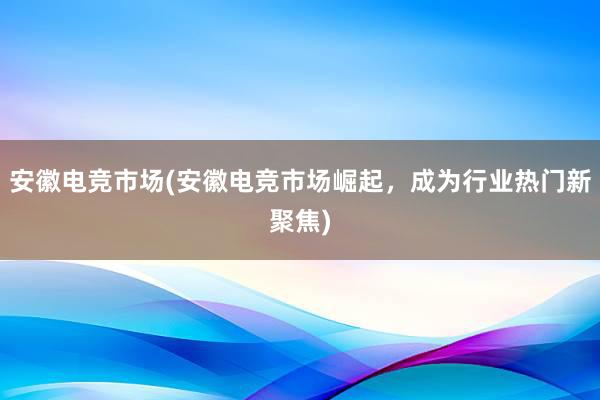 安徽电竞市场(安徽电竞市场崛起，成为行业热门新聚焦)